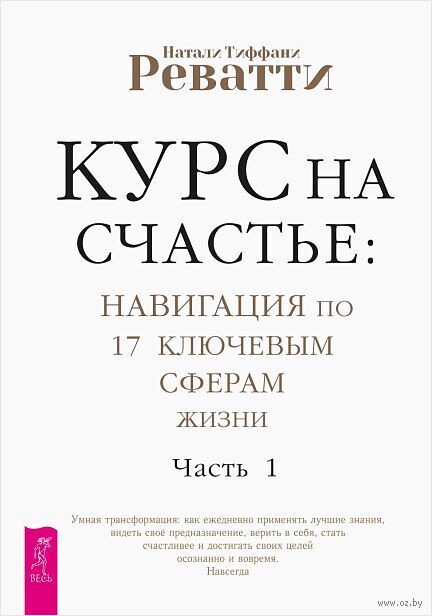 Натали Тиффани
Реватти

КУРС НА СЧАСТЬЕ:

НАВИГАЦИЯ ПО 17 КЛЮЧЕВЫМ СФЕРАМ ЖИЗНИ

Часть 1

Умная трансформация: как ежедневно применять лучшие знания, видеть своё предназначение, верить в себя, стать счастливее и достигать своих целей осознанно и вовремя.
Навсегда

ВЕСЬ

www.oz.by